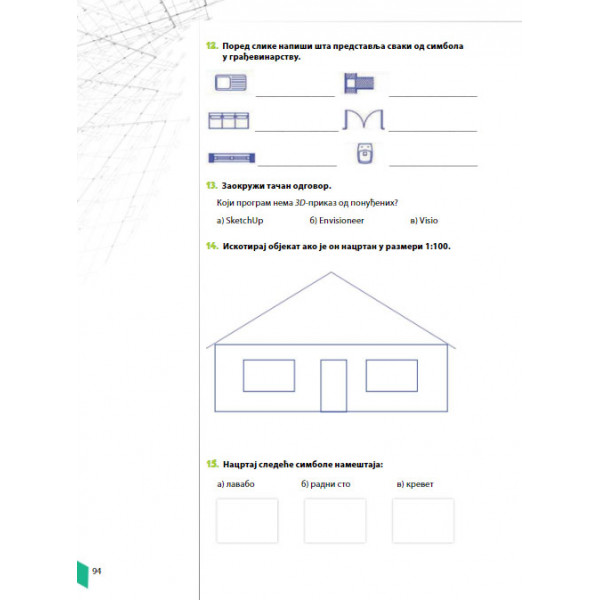 12. Поред слике напиши шта представља сваки од симбола у грађевинарству.

13. Заокружи тачан одговор.

Који програм нема 3D-приказ од понуђених?

а) SketchUp б) Envisioneer в) Visio

14. Искотирај објекат ако је он нацртан у размери 1:100.

15. Нацртај следеће симболе намештаја:

а) лавабо б) радни сто в) кревет

94